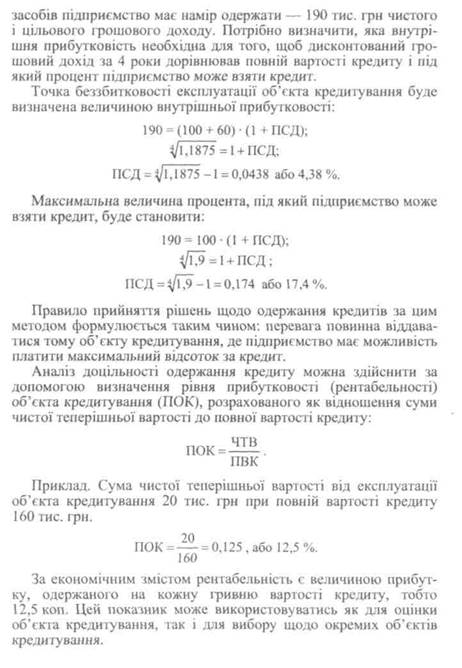 засобів підприємство має намір одержати — 190 тис. грн чистого і цільового грошового доходу. Потрібно визначити, яка внутрішня прибутковість необхідна для того, щоб дисконтований грошовий дохід за 4 роки дорівнював повній вартості кредиту і під який процент підприємство може взяти кредит.

Точка беззбитковості експлуатації об'єкта кредитування буде визначена величиною внутрішньої прибутковості:

$190 = (100 + 60) \cdot (1 + ПСД);$

$\sqrt[4]{1,1875} = 1 + ПСД;$

$ПСД = \sqrt[4]{1,1875} - 1 = 0,0438$ або 4,38 %.

Максимальна величина процента, під який підприємство може взяти кредит, буде становити:

$190 = 100 \cdot (1 + ПСД);$

$\sqrt[4]{1,9} = 1 + ПСД;$

$ПСД = \sqrt[4]{1,9} - 1 = 0,174$ або 17,4 %.

Правило прийняття рішень щодо одержання кредитів за цим методом формулюється таким чином: перевага повинна віддаватися тому об'єкту кредитування, де підприємство має можливість платити максимальний відсоток за кредит.

Аналіз доцільності одержання кредиту можна здійснити за допомогою визначення рівня прибутковості (рентабельності) об'єкта кредитування (ПОК), розрахованого як відношення суми чистої теперішньої вартості до повної вартості кредиту:

$ПОК = \frac{ЧТВ}{ПВК}.$

Приклад. Сума чистої теперішньої вартості від експлуатації об'єкта кредитування 20 тис. грн при повній вартості кредиту 160 тис. грн.

$ПОК = \frac{20}{160} = 0,125$, або 12,5 %.

За економічним змістом рентабельність є величиною прибутку, одержаного на кожну гривню вартості кредиту, тобто 12,5 коп. Цей показник може використовуватись як для оцінки об'єкта кредитування, так і для вибору щодо окремих об'єктів кредитування.